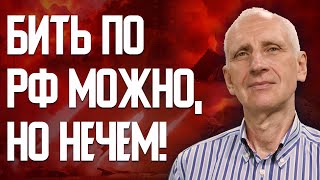 БИТЬ ПО РФ МОЖНО, НО НЕЧЕМ!